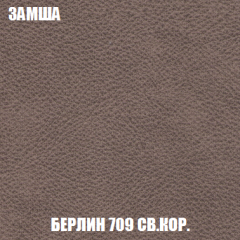 ЗАМША

БЕРЛИН 709 СВ.КОР.